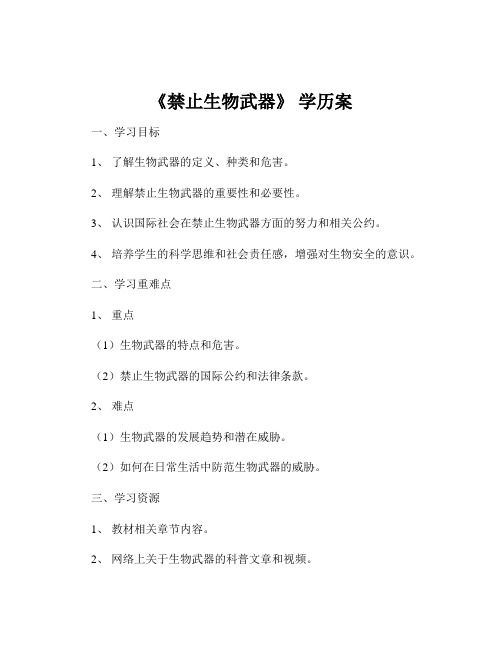 《禁止生物武器》 学历案

一、学习目标

1、 了解生物武器的定义、种类和危害。

2、 理解禁止生物武器的重要性和必要性。

3、 认识国际社会在禁止生物武器方面的努力和相关公约。

4、 培养学生的科学思维和社会责任感，增强对生物安全的意识。

二、学习重难点

1、 重点

（1）生物武器的特点和危害。

（2）禁止生物武器的国际公约和法律条款。

2、 难点

（1）生物武器的发展趋势和潜在威胁。

（2）如何在日常生活中防范生物武器的威胁。

三、学习资源

1、 教材相关章节内容。

2、 网络上关于生物武器的科普文章和视频。